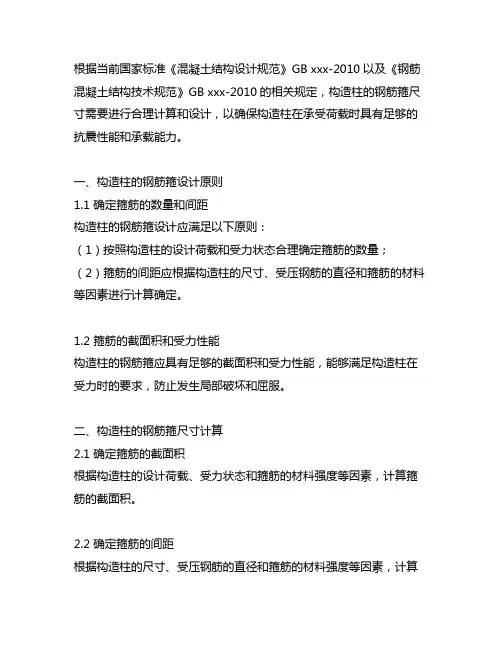 根据当前国家标准《混凝土结构设计规范》GB xxx-2010 以及《钢筋混凝土结构技术规范》GB xxx-2010 的相关规定，构造柱的钢筋箍尺寸需要进行合理计算和设计，以确保构造柱在承受荷载时具有足够的抗震性能和承载能力。

一、构造柱的钢筋箍设计原则
1.1 确定箍筋的数量和间距
构造柱的钢筋箍设计应满足以下原则：
（1）按照构造柱的设计荷载和受力状态合理确定箍筋的数量；
（2）箍筋的间距应根据构造柱的尺寸、受压钢筋的直径和箍筋的材料等因素进行计算确定。

1.2 箍筋的截面积和受力性能
构造柱的钢筋箍应具有足够的截面积和受力性能，能够满足构造柱在受力时的要求，防止发生局部破坏和屈服。

二、构造柱的钢筋箍尺寸计算
2.1 确定箍筋的截面积
根据构造柱的设计荷载、受力状态和箍筋的材料强度等因素，计算箍筋的截面积。

2.2 确定箍筋的间距
根据构造柱的尺寸、受压钢筋的直径和箍筋的材料强度等因素，计算